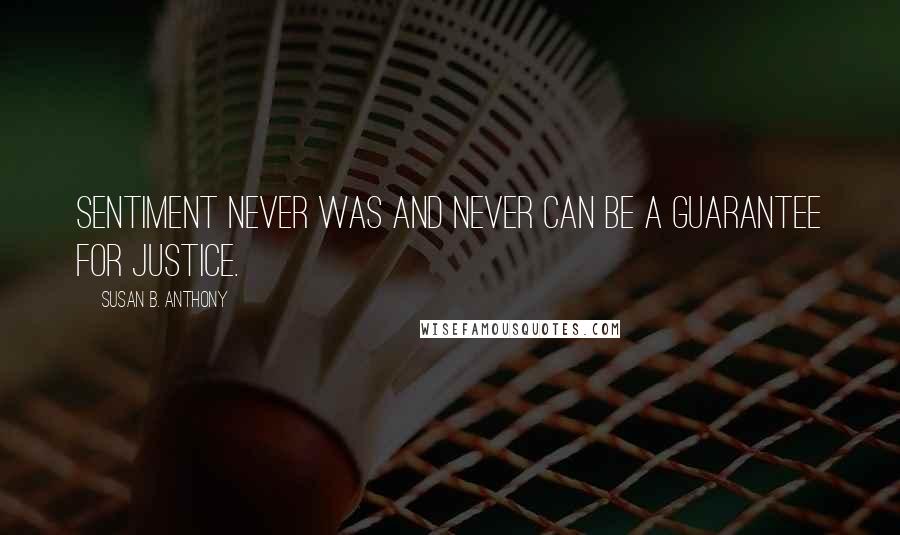 SENTIMENT NEVER WAS AND NEVER CAN BE A GUARANTEE FOR JUSTICE.

SUSAN B. ANTHONY

WISEFAMOUSQUOTES.COM